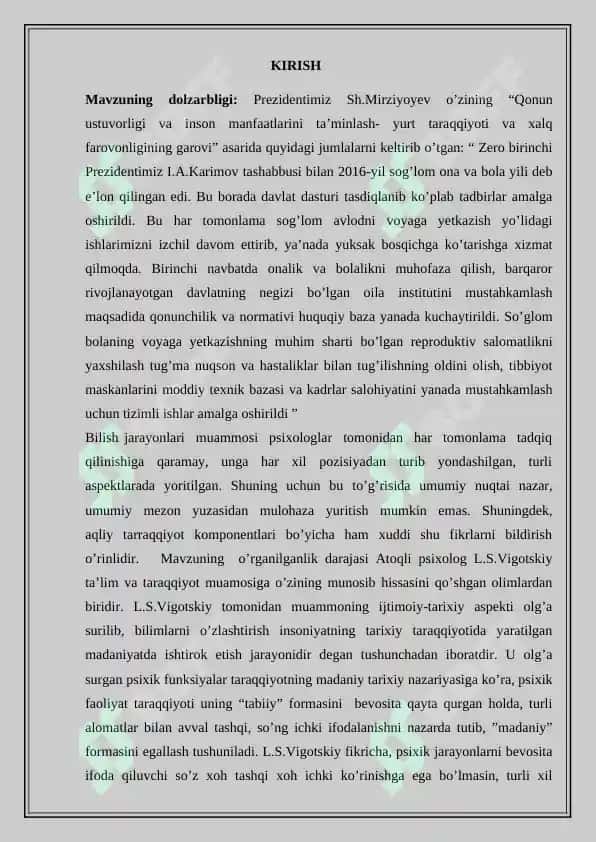 KIRISH

**Mavzuning dolzarbligi:** Prezidentimiz Sh.Mirziyoyev o'zining "Qonun ustuvorligi va inson manfaatlarini ta'minlash- yurt taraqqiyoti va xalq farovonligining garovi" asarida quyidagi jumlalarni keltirib o'tgan: " Zero birinchi Prezidentimiz I.A.Karimov tashabbusi bilan 2016-yil sog'lom ona va bola yili deb e'lon qilingan edi. Bu borada davlat dasturi tasdiqlanib ko'plab tadbirlar amalga oshirildi. Bu har tomonlama sog'lom avlodni voyaga yetkazish yo'lidagi ishlarimizni izchil davom ettirib, ya'nada yuksak bosqichga ko'tarishga xizmat qilmoqda. Birinchi navbatda onalik va bolalikni muhofaza qilish, barqaror rivojlanayotgan davlatning negizi bo'lgan oila institutini mustahkamlash maqsadida qonunchilik va normativi huquqiy baza yanada kuchaytirildi. So'glom bolaning voyaga yetkazishning muhim sharti bo'lgan reproduktiv salomatlikni yaxshilash tug'ma nuqson va hastaliklar bilan tug'ilishning oldini olish, tibbiyot maskanlarini moddiy texnik bazasi va kadrlar salohiyatini yanada mustahkamlash uchun tizimli ishlar amalga oshirildi "

Bilish jarayonlari muammosi psixologlar tomonidan har tomonlama tadqiq qilinishiga qaramay, unga har xil pozisiyadan turib yondashilgan, turli aspektlarada yoritilgan. Shuning uchun bu to'g'risida umumiy nuqtai nazar, umumiy mezon yuzasidan mulohaza yuritish mumkin emas. Shuningdek, aqliy tarraqqiyot komponentlari bo'yicha ham xuddi shu fikrlarni bildirish o'rinlidir. Mavzuning o'rganilganlik darajasi Atoqli psixolog L.S.Vigotskiy ta'lim va taraqqiyot muamosiga o'zining munosib hissasini qo'shgan olimlardan biridir. L.S.Vigotskiy tomonidan muammoning ijtimoiy-tarixiy aspekti olg'a surilib, bilimlarni o'zlashtirish insoniyatning tarixiy taraqqiyotida yaratilgan madaniyatda ishtirok etish jarayonidir degan tushunchadan iboratdir. U olg'a surgan psixik funksiyalar taraqqiyotning madaniy tarixiy nazariyasiga ko'ra, psixik faoliyat taraqqiyoti uning "tabiiy" formasini bevosita qayta qurgan holda, turli alomatlar bilan avval tashqi, so'ng ichki ifodalanishni nazarda tutib, "madaniy" formasini egallash tushuniladi. L.S.Vigotskiy fikricha, psixik jarayonlarni bevosita ifoda qiluvchi so'z xoh tashqi xoh ichki ko'rinishga ega bo'lmasin, turli xil